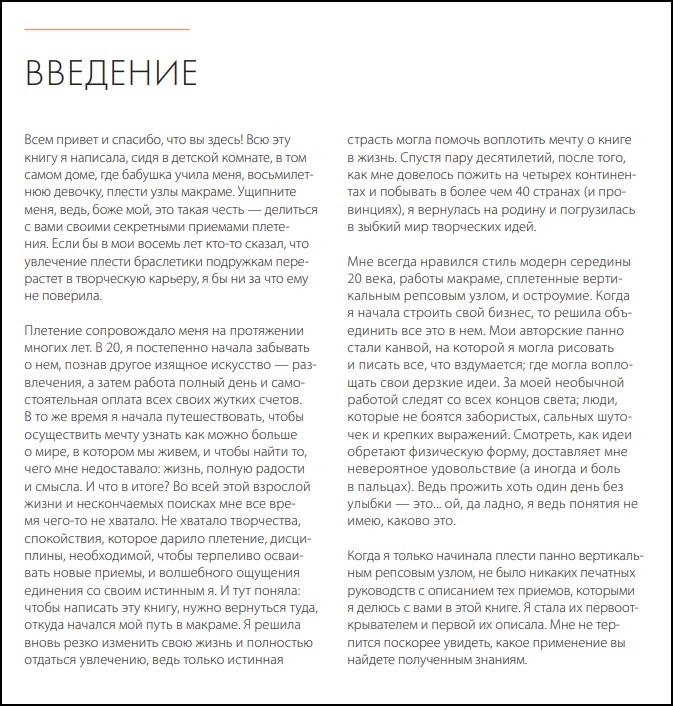 ВВЕДЕНИЕ

Всем привет и спасибо, что вы здесь! Всю эту книгу я написала, сидя в детской комнате, в том самом доме, где бабушка учила меня, восьмилетнюю девочку, плести узлы макраме. Ущипните меня, ведь, боже мой, это такая честь — делиться с вами своими секретными приемами плетения. Если бы в мои восемь лет кто-то сказал, что увлечение плести браслетики подружкам перерастет в творческую карьеру, я бы ни за что ему не поверила.

Плетение сопровождало меня на протяжении многих лет. В 20, я постепенно начала забывать о нем, познав другое изящное искусство — развлечения, а затем работа полный день и самостоятельная оплата всех своих жутких счетов. В то же время я начала путешествовать, чтобы осуществить мечту узнать как можно больше о мире, в котором мы живем, и чтобы найти то, чего мне недоставало: жизнь, полную радости и смысла. И что в итоге? Во всей этой взрослой жизни и нескончаемых поисках мне все время чего-то не хватало. Не хватало творчества, спокойствия, которое дарило плетение, дисциплины, необходимой, чтобы терпеливо осваивать новые приемы, и волшебного ощущения единения со своим истинным я. И тут поняла: чтобы написать эту книгу, нужно вернуться туда, откуда начался мой путь в макраме. Я решила вновь резко изменить свою жизнь и полностью отдаться увлечению, ведь только истинная страсть могла помочь воплотить мечту о книге в жизнь. Спустя пару десятилетий, после того, как мне довелось пожить на четырех континентах и побывать в более чем 40 странах (и провинциях), я вернулась на родину и погрузилась в зыбкий мир творческих идей.

Мне всегда нравился стиль модерн середины 20 века, работы макраме, сплетенные вертикальным репсовым узлом, и остроумие. Когда я начала строить свой бизнес, то решила объединить все это в нем. Мои авторские панно стали канвой, на которой я могла рисовать и писать все, что вздумается; где могла воплощать свои дерзкие идеи. За моей необычной работой следят со всех концов света; люди, которые не боятся забористых, сальных шуточек и крепких выражений. Смотреть, как идеи обретают физическую форму, доставляет мне невероятное удовольствие (а иногда и боль в пальцах). Ведь прожить хоть один день без улыбки — это... ой, да ладно, я ведь понятия не имею, каково это.

Когда я только начинала плести панно вертикальным репсовым узлом, не было никаких печатных руководств с описанием тех приемов, которыми я делюсь с вами в этой книге. Я стала их первооткрывателем и первой их описала. Мне не терпится поскорее увидеть, какое применение вы найдете полученным знаниям.